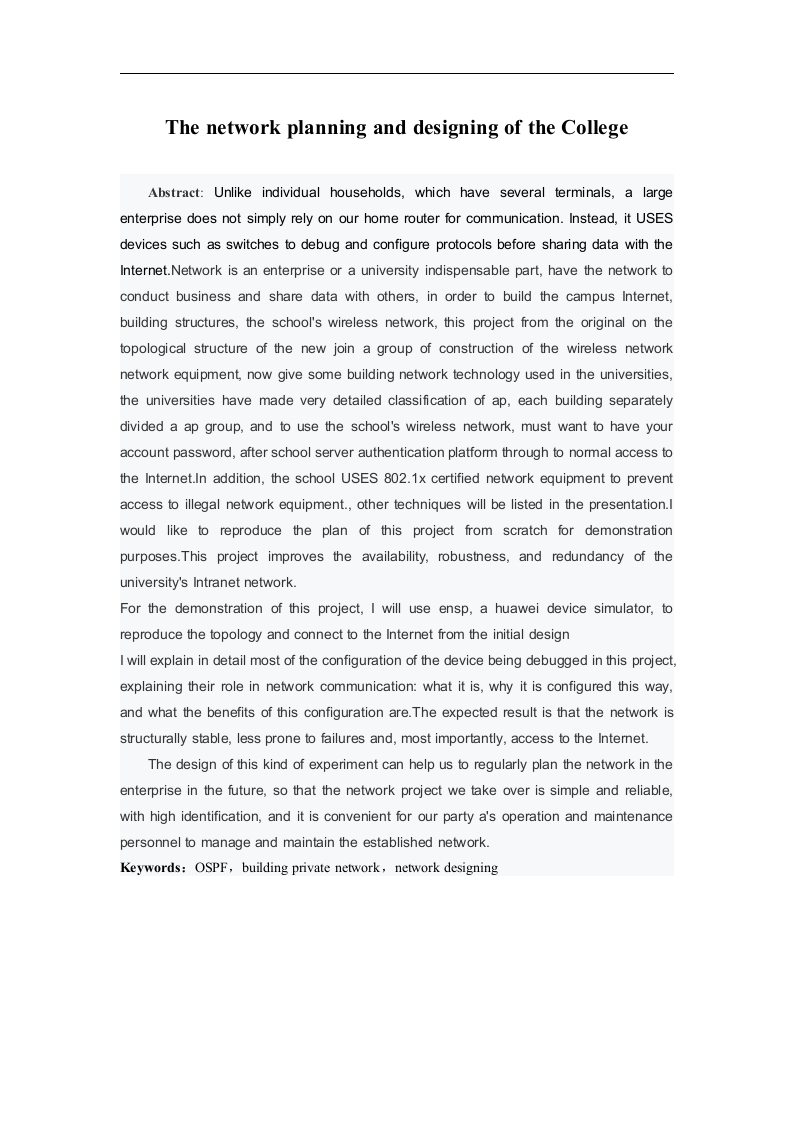 The network planning and designing of the College

Abstract: Unlike individual households, which have several terminals, a large enterprise does not simply rely on our home router for communication. Instead, it USES devices such as switches to debug and configure protocols before sharing data with the Internet.Network is an enterprise or a university indispensable part, have the network to conduct business and share data with others, in order to build the campus Internet, building structures, the school's wireless network, this project from the original on the topological structure of the new join a group of construction of the wireless network network equipment, now give some building network technology used in the universities, the universities have made very detailed classification of ap, each building separately divided a ap group, and to use the school's wireless network, must want to have your account password, after school server authentication platform through to normal access to the Internet.In addition, the school USES 802.1x certified network equipment to prevent access to illegal network equipment., other techniques will be listed in the presentation.I would like to reproduce the plan of this project from scratch for demonstration purposes.This project improves the availability, robustness, and redundancy of the university's Intranet network.
For the demonstration of this project, I will use ensp, a huawei device simulator, to reproduce the topology and connect to the Internet from the initial design
I will explain in detail most of the configuration of the device being debugged in this project, explaining their role in network communication: what it is, why it is configured this way, and what the benefits of this configuration are.The expected result is that the network is structurally stable, less prone to failures and, most importantly, access to the Internet.

The design of this kind of experiment can help us to regularly plan the network in the enterprise in the future, so that the network project we take over is simple and reliable, with high identification, and it is convenient for our party a's operation and maintenance personnel to manage and maintain the established network.
Keywords：OSPF，building private network，network designing